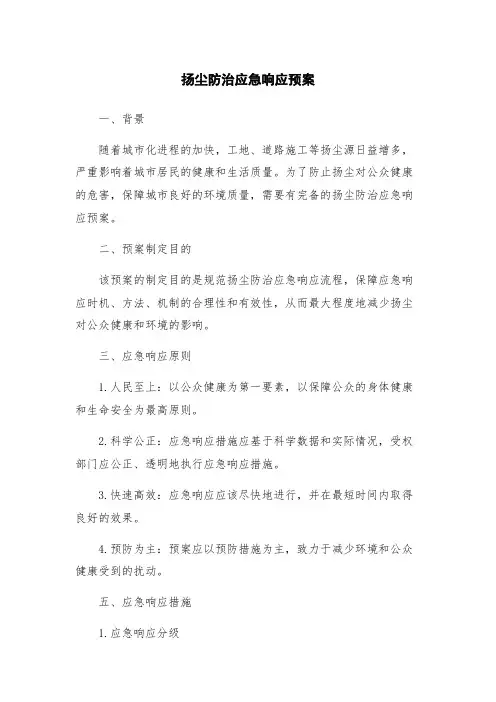 扬尘防治应急响应预案

一、背景

随着城市化进程的加快，工地、道路施工等扬尘源日益增多，严重影响着城市居民的健康和生活质量。为了防止扬尘对公众健康的危害，保障城市良好的环境质量，需要有完备的扬尘防治应急响应预案。

二、预案制定目的

该预案的制定目的是规范扬尘防治应急响应流程，保障应急响应时机、方法、机制的合理性和有效性，从而最大程度地减少扬尘对公众健康和环境的影响。

三、应急响应原则

1. 人民至上：以公众健康为第一要素，以保障公众的身体健康和生命安全为最高原则。

2. 科学公正：应急响应措施应基于科学数据和实际情况，受权部门应公正、透明地执行应急响应措施。

3. 快速高效：应急响应应该尽快地进行，并在最短时间内取得良好的效果。

4. 预防为主：预案应以预防措施为主，致力于减少环境和公众健康受到的扰动。

五、应急响应措施

1. 应急响应分级